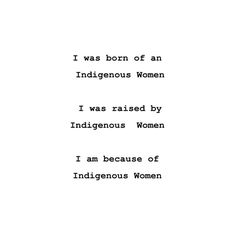 I was born of an
Indigenous Women

I was raised by
Indigenous Women

I am because of
Indigenous Women